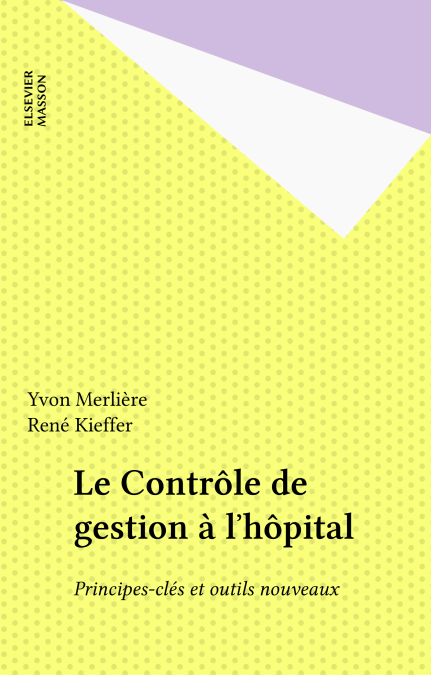 ELSEVIER
MASSON

Yvon Merlière
René Kieffer

Le Contrôle de gestion à l'hôpital

Principes-clés et outils nouveaux